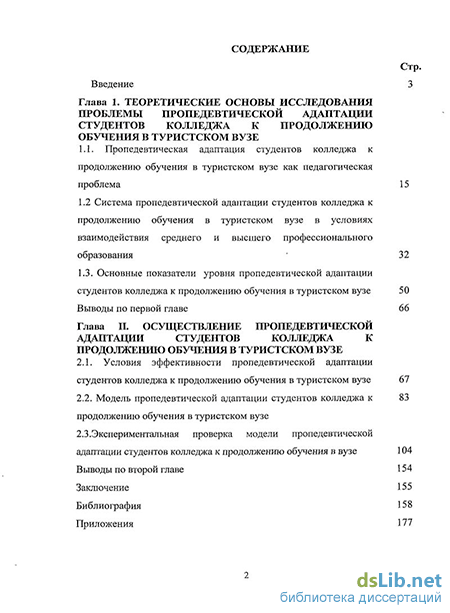 СОДЕРЖАНИЕ

Стр.

Введение 3

Глава 1. ТЕОРЕТИЧЕСКИЕ ОСНОВЫ ИССЛЕДОВАНИЯ ПРОБЛЕМЫ ПРОПЕДЕВТИЧЕСКОЙ АДАПТАЦИИ СТУДЕНТОВ КОЛЛЕДЖА К ПРОДОЛЖЕНИЮ ОБУЧЕНИЯ В ТУРИСТСКОМ ВУЗЕ

1.1. Пропедевтическая адаптация студентов колледжа к продолжению обучения в туристском вузе как педагогическая проблема 15

1.2 Система пропедевтической адаптации студентов колледжа к продолжению обучения в туристском вузе в условиях взаимодействия среднего и высшего профессионального образования 32

1.3. Основные показатели уровня пропедевтической адаптации студентов колледжа к продолжению обучения в туристском вузе 50

Выводы по первой главе 66

Глава II. ОСУЩЕСТВЛЕНИЕ ПРОПЕДЕВТИЧЕСКОЙ АДАПТАЦИИ СТУДЕНТОВ КОЛЛЕДЖА К ПРОДОЛЖЕНИЮ ОБУЧЕНИЯ В ТУРИСТСКОМ ВУЗЕ

2.1. Условия эффективности пропедевтической адаптации студентов колледжа к продолжению обучения в туристском вузе 67

2.2. Модель пропедевтической адаптации студентов колледжа к продолжению обучения в туристском вузе 83

2.3.Экспериментальная проверка модели пропедевтической адаптации студентов колледжа к продолжению обучения в вузе 104

Выводы по второй главе 154

Заключение 155

Библиография 158

Приложения 177

2

dsLib.net
библиотека диссертаций